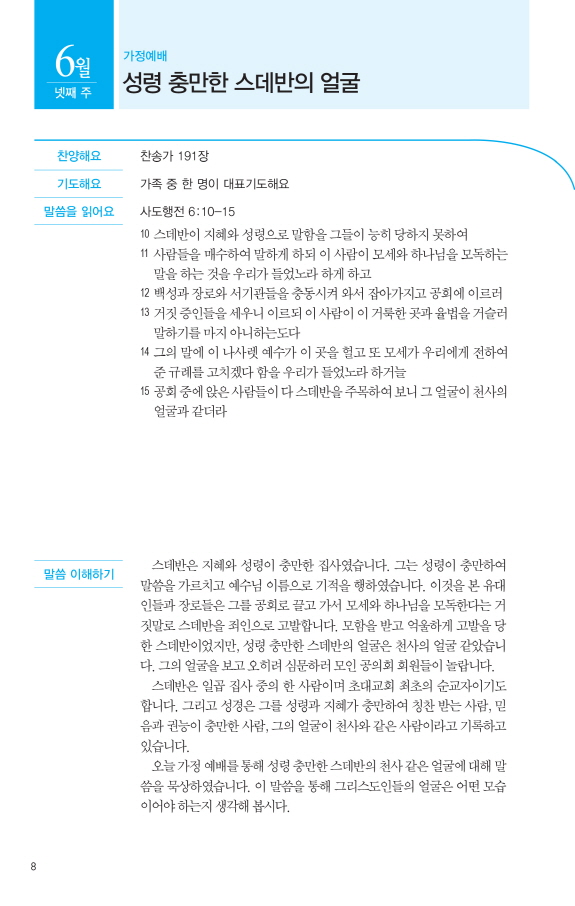 6월
넷째 주

가정예배
성령 충만한 스데반의 얼굴

찬양해요 찬송가 191장

기도해요 가족 중 한 명이 대표기도해요

말씀을 읽어요 사도행전 6:10-15

10 스데반이 지혜와 성령으로 말함을 그들이 능히 당하지 못하여
11 사람들을 매수하여 말하게 하되 이 사람이 모세와 하나님을 모독하는 말을 하는 것을 우리가 들었노라 하게 하고
12 백성과 장로와 서기관들을 충동시켜 와서 잡아가지고 공회에 이르러
13 거짓 증인들을 세우니 이르되 이 사람이 이 거룩한 곳과 율법을 거슬러 말하기를 마지 아니하는도다
14 그의 말에 이 나사렛 예수가 이 곳을 헐고 또 모세가 우리에게 전하여 준 규례를 고치겠다 함을 우리가 들었노라 하거늘
15 공회 중에 앉은 사람들이 다 스데반을 주목하여 보니 그 얼굴이 천사의 얼굴과 같더라

말씀 이해하기

스데반은 지혜와 성령이 충만한 집사였습니다. 그는 성령이 충만하여 말씀을 가르치고 예수님 이름으로 기적을 행하였습니다. 이것을 본 유대인들과 장로들은 그를 공회로 끌고 가서 모세와 하나님을 모독한다는 거짓말로 스데반을 죄인으로 고발합니다. 모함을 받고 억울하게 고발을 당한 스데반이었지만, 성령 충만한 스데반의 얼굴은 천사의 얼굴 같았습니다. 그의 얼굴을 보고 오히려 심문하러 모인 공의회 회원들이 놀랍니다.

스데반은 일곱 집사 중의 한 사람이며 초대교회 최초의 순교자이기도 합니다. 그리고 성경은 그를 성령과 지혜가 충만하여 칭찬 받는 사람, 믿음과 권능이 충만한 사람, 그의 얼굴이 천사와 같은 사람이라고 기록하고 있습니다.

오늘 가정 예배를 통해 성령 충만한 스데반의 천사 같은 얼굴에 대해 말씀을 묵상하였습니다. 이 말씀을 통해 그리스도인들의 얼굴은 어떤 모습이어야 하는지 생각해 봅시다.

8